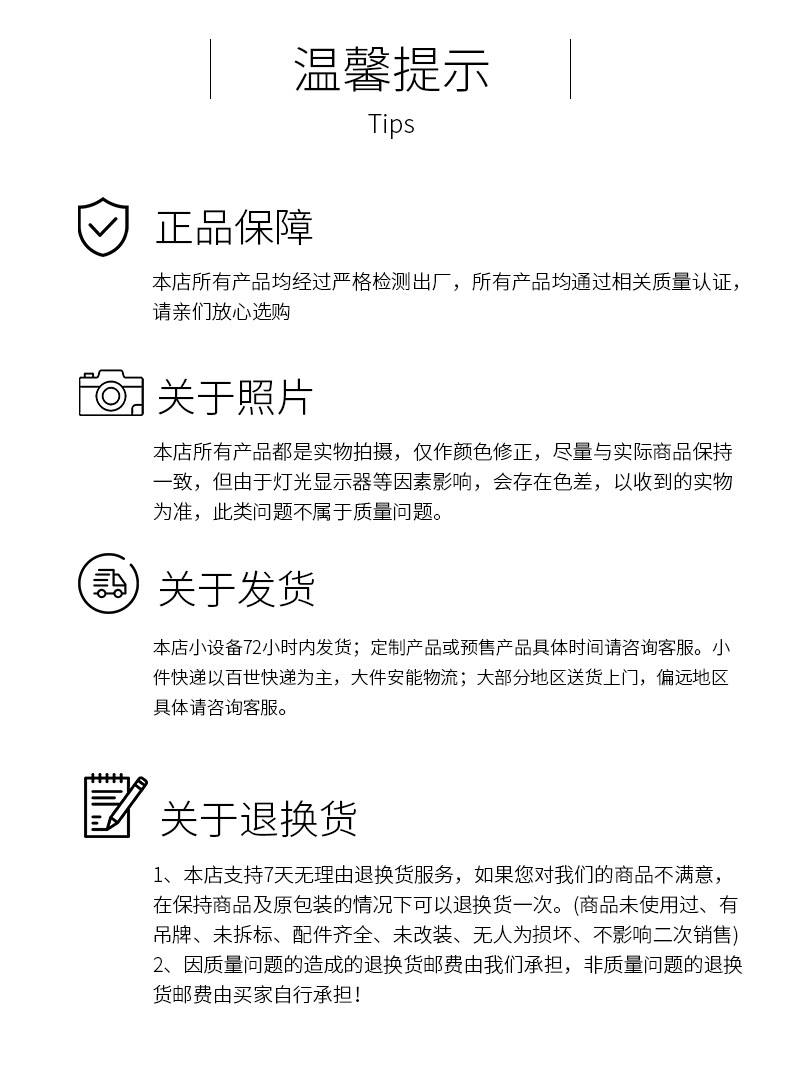 温馨提示
Tips

正品保障
本店所有产品均经过严格检测出厂，所有产品均通过相关质量认证，请亲们放心选购

关于照片
本店所有产品都是实物拍摄，仅作颜色修正，尽量与实际商品保持一致，但由于灯光显示器等因素影响，会存在色差，以收到的实物为准，此类问题不属于质量问题。

关于发货
本店小设备72小时内发货；定制产品或预售产品具体时间请咨询客服。小件快递以百世快递为主，大件安能物流；大部分地区送货上门，偏远地区具体请咨询客服。

关于退换货
1、本店支持7天无理由退换货服务，如果您对我们的商品不满意，在保持商品及原包装的情况下可以退换货一次。(商品未使用过、有吊牌、未拆标、配件齐全、未改装、无人为损坏、不影响二次销售)
2、因质量问题的造成的退换货邮费由我们承担，非质量问题的退换货邮费由买家自行承担！